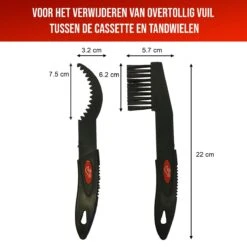 VOOR HET VERWIJDEREN VAN OVERTOLLIG VUIL TUSSEN DE CASSETTE EN TANDWIELEN

3.2 cm

5.7 cm

7.5 cm

6.2 cm

22 cm